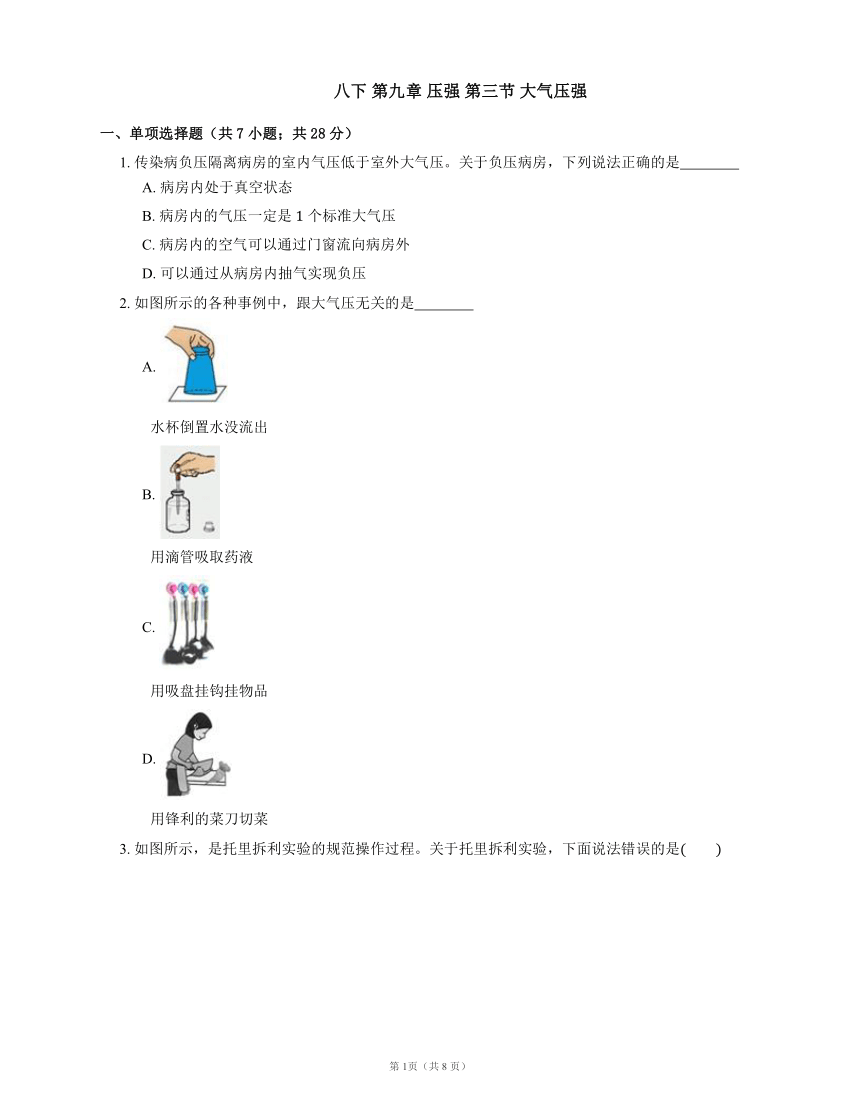 八下 第九章 压强 第三节 大气压强

一、单项选择题（共 7 小题；共 28 分）

1. 传染病负压隔离病房的室内气压低于室外大气压。关于负压病房，下列说法正确的是________

A. 病房内处于真空状态

B. 病房内的气压一定是 1 个标准大气压

C. 病房内的空气可以通过门窗流向病房外

D. 可以通过从病房内抽气实现负压

2. 如图所示的各种事例中，跟大气压无关的是________

A.

水杯倒置水没流出

B.

用滴管吸取药液

C.

用吸盘挂钩挂物品

D.

用锋利的菜刀切菜

3. 如图所示，是托里拆利实验的规范操作过程。关于托里拆利实验，下面说法错误的是(　　)

第 1页（共 8 页）